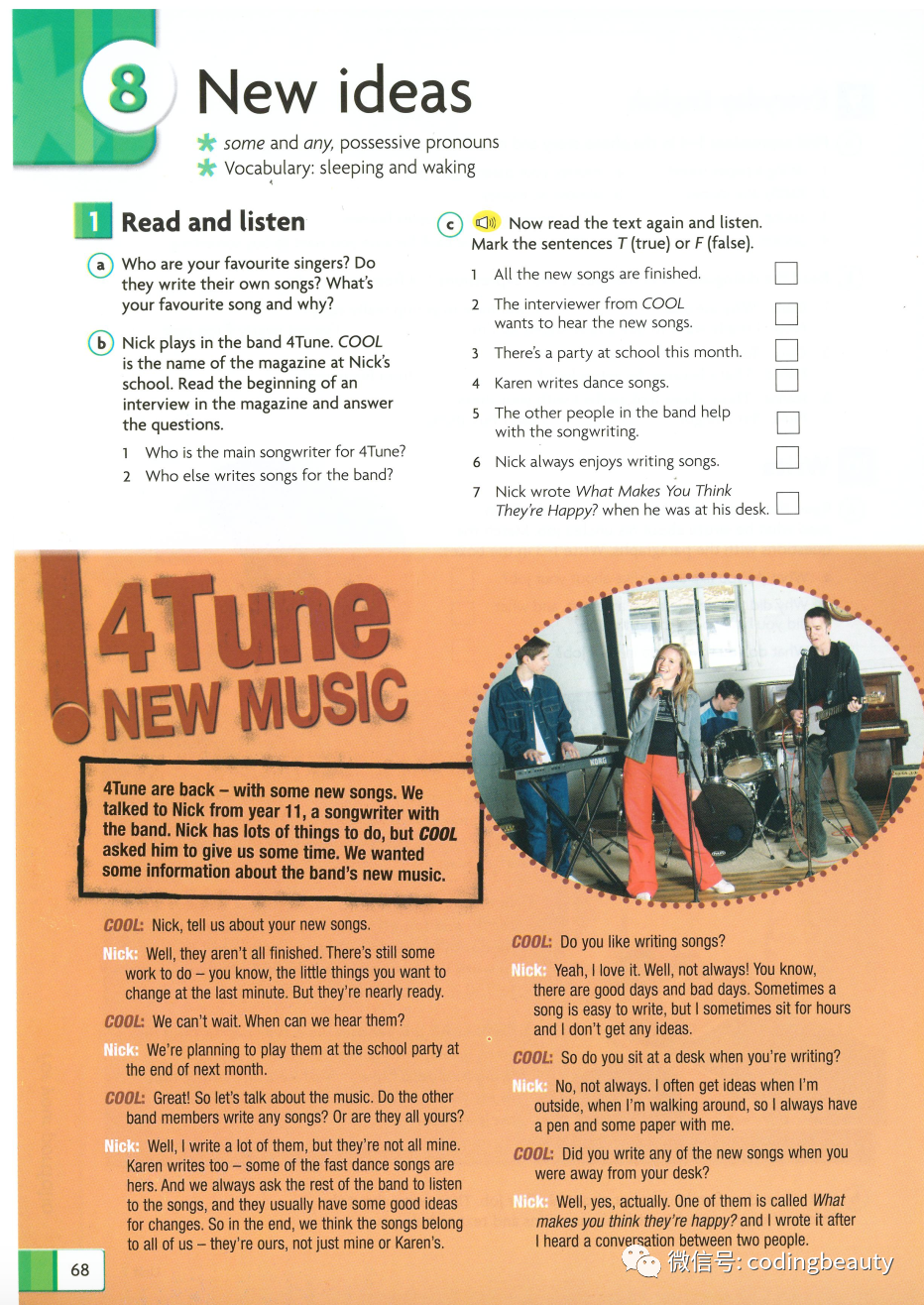 8 New ideas

some and any, possessive pronouns
Vocabulary: sleeping and waking

1 Read and listen

a Who are your favourite singers? Do they write their own songs? What's your favourite song and why?

b Nick plays in the band 4Tune. COOL is the name of the magazine at Nick's school. Read the beginning of an interview in the magazine and answer the questions.

1 Who is the main songwriter for 4Tune?
2 Who else writes songs for the band?

c Now read the text again and listen. Mark the sentences T (true) or F (false).

1 All the new songs are finished. ☐
2 The interviewer from COOL wants to hear the new songs. ☐
3 There's a party at school this month. ☐
4 Karen writes dance songs. ☐
5 The other people in the band help with the songwriting. ☐
6 Nick always enjoys writing songs. ☐
7 Nick wrote What Makes You Think They're Happy? when he was at his desk. ☐

4Tune NEW MUSIC

4Tune are back – with some new songs. We talked to Nick from year 11, a songwriter with the band. Nick has lots of things to do, but COOL asked him to give us some time. We wanted some information about the band's new music.

COOL: Nick, tell us about your new songs.

Nick: Well, they aren't all finished. There's still some work to do – you know, the little things you want to change at the last minute. But they're nearly ready.

COOL: We can't wait. When can we hear them?

Nick: We're planning to play them at the school party at the end of next month.

COOL: Great! So let's talk about the music. Do the other band members write any songs? Or are they all yours?

Nick: Well, I write a lot of them, but they're not all mine. Karen writes too – some of the fast dance songs are hers. And we always ask the rest of the band to listen to the songs, and they usually have some good ideas for changes. So in the end, we think the songs belong to all of us – they're ours, not just mine or Karen's.

COOL: Do you like writing songs?

Nick: Yeah, I love it. Well, not always! You know, there are good days and bad days. Sometimes a song is easy to write, but I sometimes sit for hours and I don't get any ideas.

COOL: So do you sit at a desk when you're writing?

Nick: No, not always. I often get ideas when I'm outside, when I'm walking around, so I always have a pen and some paper with me.

COOL: Did you write any of the new songs when you were away from your desk?

Nick: Well, yes, actually. One of them is called What makes you think they're happy? and I wrote it after I heard a conversation between two people.

68

微信号: codingbeauty